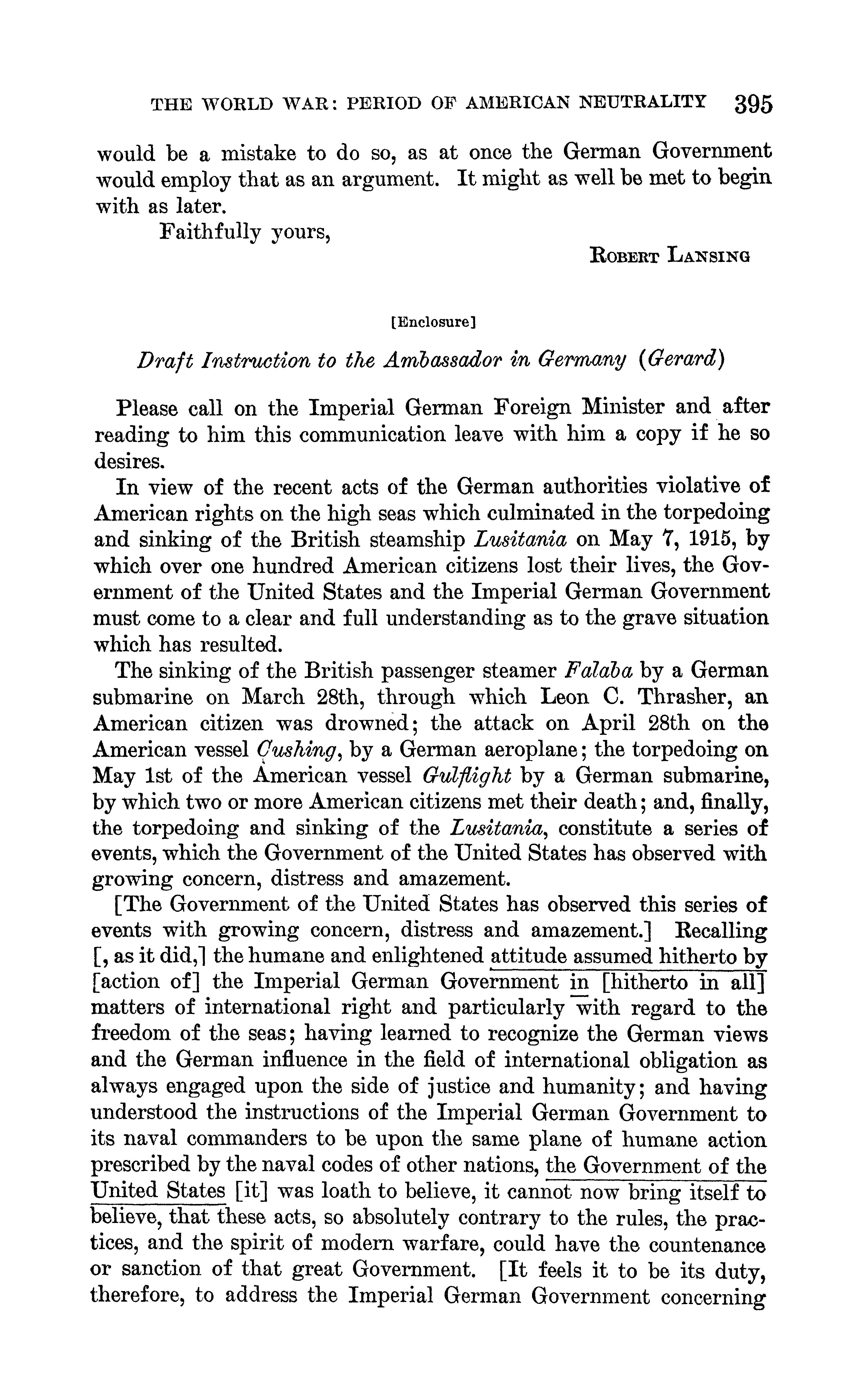 THE WORLD WAR: PERIOD OF AMERICAN NEUTRALITY 395

would be a mistake to do so, as at once the German Government would employ that as an argument. It might as well be met to begin with as later.

Faithfully yours,

ROBERT LANSING

[Enclosure]

Draft Instruction to the Ambassador in Germany (Gerard)

Please call on the Imperial German Foreign Minister and after reading to him this communication leave with him a copy if he so desires.

In view of the recent acts of the German authorities violative of American rights on the high seas which culminated in the torpedoing and sinking of the British steamship Lusitania on May 7, 1915, by which over one hundred American citizens lost their lives, the Government of the United States and the Imperial German Government must come to a clear and full understanding as to the grave situation which has resulted.

The sinking of the British passenger steamer Falaba by a German submarine on March 28th, through which Leon C. Thrasher, an American citizen was drowned; the attack on April 28th on the American vessel Cushing, by a German aeroplane; the torpedoing on May 1st of the American vessel Gulflight by a German submarine, by which two or more American citizens met their death; and, finally, the torpedoing and sinking of the Lusitania, constitute a series of events, which the Government of the United States has observed with growing concern, distress and amazement.

[The Government of the United States has observed this series of events with growing concern, distress and amazement.] Recalling [, as it did,] the humane and enlightened attitude assumed hitherto by [action of] the Imperial German Government in [hitherto in all] matters of international right and particularly with regard to the freedom of the seas; having learned to recognize the German views and the German influence in the field of international obligation as always engaged upon the side of justice and humanity; and having understood the instructions of the Imperial German Government to its naval commanders to be upon the same plane of humane action prescribed by the naval codes of other nations, the Government of the United States [it] was loath to believe, it cannot now bring itself to believe, that these acts, so absolutely contrary to the rules, the practices, and the spirit of modern warfare, could have the countenance or sanction of that great Government. [It feels it to be its duty, therefore, to address the Imperial German Government concerning